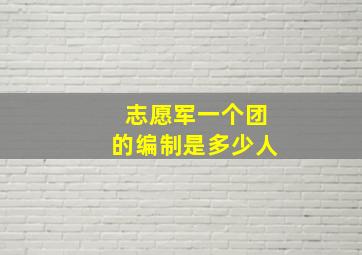 志愿军一个团
的编制是多少人